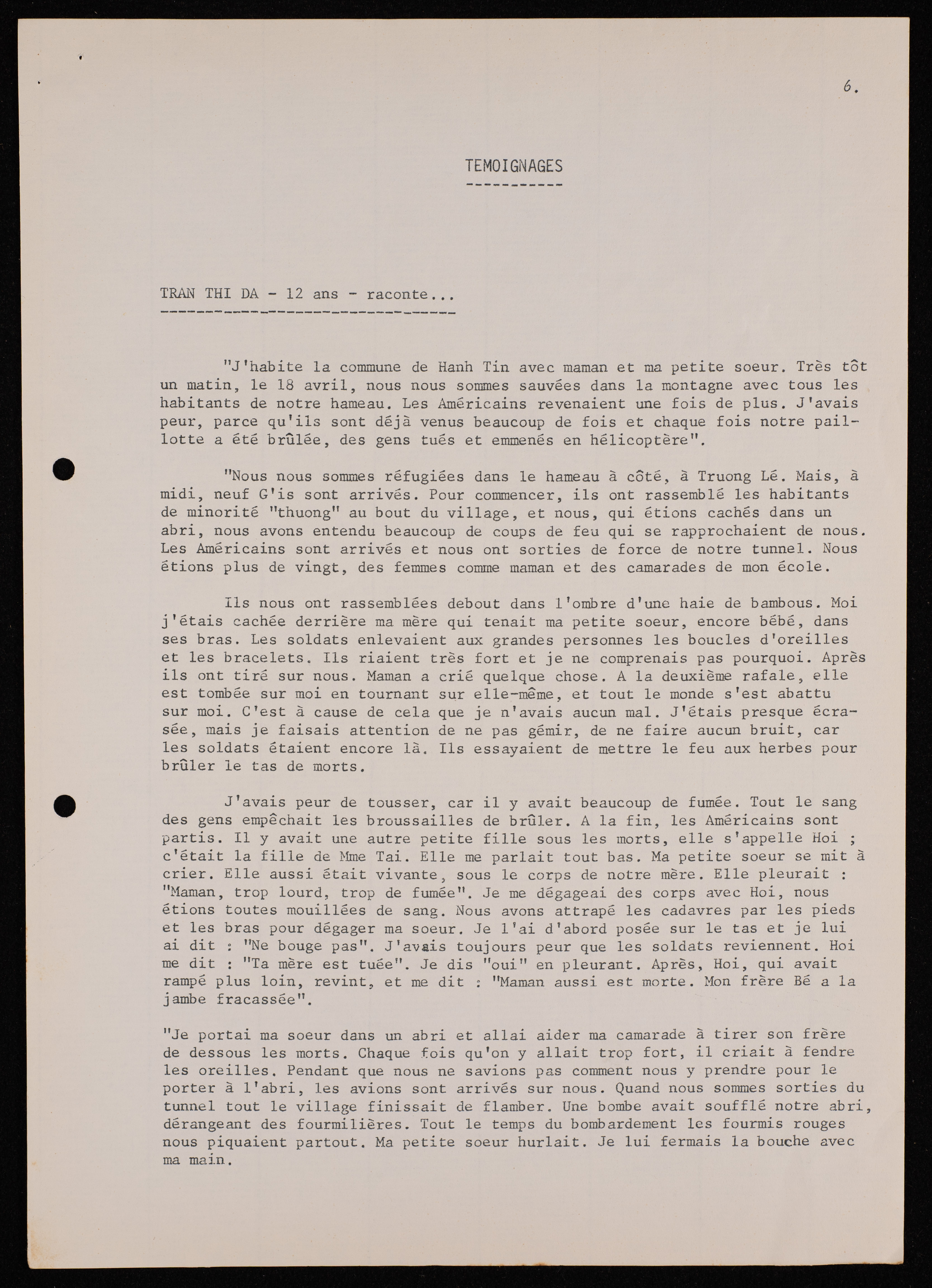 6.

TEMOIGNAGES

TRAN THI DA - 12 ans - raconte...

"J'habite la commune de Hanh Tin avec maman et ma petite soeur. Très tôt un matin, le 18 avril, nous nous sommes sauvées dans la montagne avec tous les habitants de notre hameau. Les Américains revenaient une fois de plus. J'avais peur, parce qu'ils sont déjà venus beaucoup de fois et chaque fois notre paillotte a été brûlée, des gens tués et emmenés en hélicoptère".

"Nous nous sommes réfugiées dans le hameau à côté, à Truong Lé. Mais, à midi, neuf G'is sont arrivés. Pour commencer, ils ont rassemblé les habitants de minorité "thuong" au bout du village, et nous, qui étions cachés dans un abri, nous avons entendu beaucoup de coups de feu qui se rapprochaient de nous. Les Américains sont arrivés et nous ont sorties de force de notre tunnel. Nous étions plus de vingt, des femmes comme maman et des camarades de mon école.

Ils nous ont rassemblées debout dans l'ombre d'une haie de bambous. Moi j'étais cachée derrière ma mère qui tenait ma petite soeur, encore bébé, dans ses bras. Les soldats enlevaient aux grandes personnes les boucles d'oreilles et les bracelets. Ils riaient très fort et je ne comprenais pas pourquoi. Après ils ont tiré sur nous. Maman a crié quelque chose. A la deuxième rafale, elle est tombée sur moi en tournant sur elle-même, et tout le monde s'est abattu sur moi. C'est à cause de cela que je n'avais aucun mal. J'étais presque écrasée, mais je faisais attention de ne pas gémir, de ne faire aucun bruit, car les soldats étaient encore là. Ils essayaient de mettre le feu aux herbes pour brûler le tas de morts.

J'avais peur de tousser, car il y avait beaucoup de fumée. Tout le sang des gens empêchait les broussailles de brûler. A la fin, les Américains sont partis. Il y avait une autre petite fille sous les morts, elle s'appelle Hoi ; c'était la fille de Mme Tai. Elle me parlait tout bas. Ma petite soeur se mit à crier. Elle aussi était vivante, sous le corps de notre mère. Elle pleurait : "Maman, trop lourd, trop de fumée". Je me dégageai des corps avec Hoi, nous étions toutes mouillées de sang. Nous avons attrapé les cadavres par les pieds et les bras pour dégager ma soeur. Je l'ai d'abord posée sur le tas et je lui ai dit : "Ne bouge pas". J'avais toujours peur que les soldats reviennent. Hoi me dit : "Ta mère est tuée". Je dis "oui" en pleurant. Après, Hoi, qui avait rampé plus loin, revint, et me dit : "Maman aussi est morte. Mon frère Bé a la jambe fracassée".

"Je portai ma soeur dans un abri et allai aider ma camarade à tirer son frère de dessous les morts. Chaque fois qu'on y allait trop fort, il criait à fendre les oreilles. Pendant que nous ne savions pas comment nous y prendre pour le porter à l'abri, les avions sont arrivés sur nous. Quand nous sommes sorties du tunnel tout le village finissait de flamber. Une bombe avait soufflé notre abri, dérangeant des fourmilières. Tout le temps du bombardement les fourmis rouges nous piquaient partout. Ma petite soeur hurlait. Je lui fermais la bouche avec ma main.